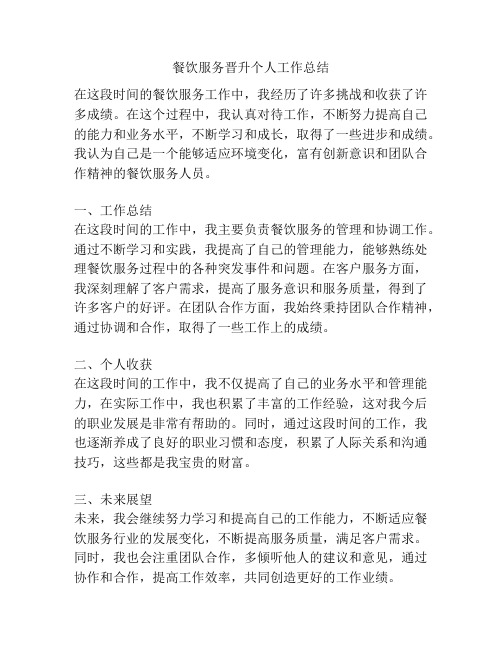 餐饮服务晋升个人工作总结

在这段时间的餐饮服务工作中，我经历了许多挑战和收获了许多成绩。在这个过程中，我认真对待工作，不断努力提高自己的能力和业务水平，不断学习和成长，取得了一些进步和成绩。我认为自己是一个能够适应环境变化，富有创新意识和团队合作精神的餐饮服务人员。

一、工作总结
在这段时间的工作中，我主要负责餐饮服务的管理和协调工作。通过不断学习和实践，我提高了自己的管理能力，能够熟练处理餐饮服务过程中的各种突发事件和问题。在客户服务方面，我深刻理解了客户需求，提高了服务意识和服务质量，得到了许多客户的好评。在团队合作方面，我始终秉持团队合作精神，通过协调和合作，取得了一些工作上的成绩。

二、个人收获
在这段时间的工作中，我不仅提高了自己的业务水平和管理能力，在实际工作中，我也积累了丰富的工作经验，这对我今后的职业发展是非常有帮助的。同时，通过这段时间的工作，我也逐渐养成了良好的职业习惯和态度，积累了人际关系和沟通技巧，这些都是我宝贵的财富。

三、未来展望
未来，我会继续努力学习和提高自己的工作能力，不断适应餐饮服务行业的发展变化，不断提高服务质量，满足客户需求。同时，我也会注重团队合作，多倾听他人的建议和意见，通过协作和合作，提高工作效率，共同创造更好的工作业绩。